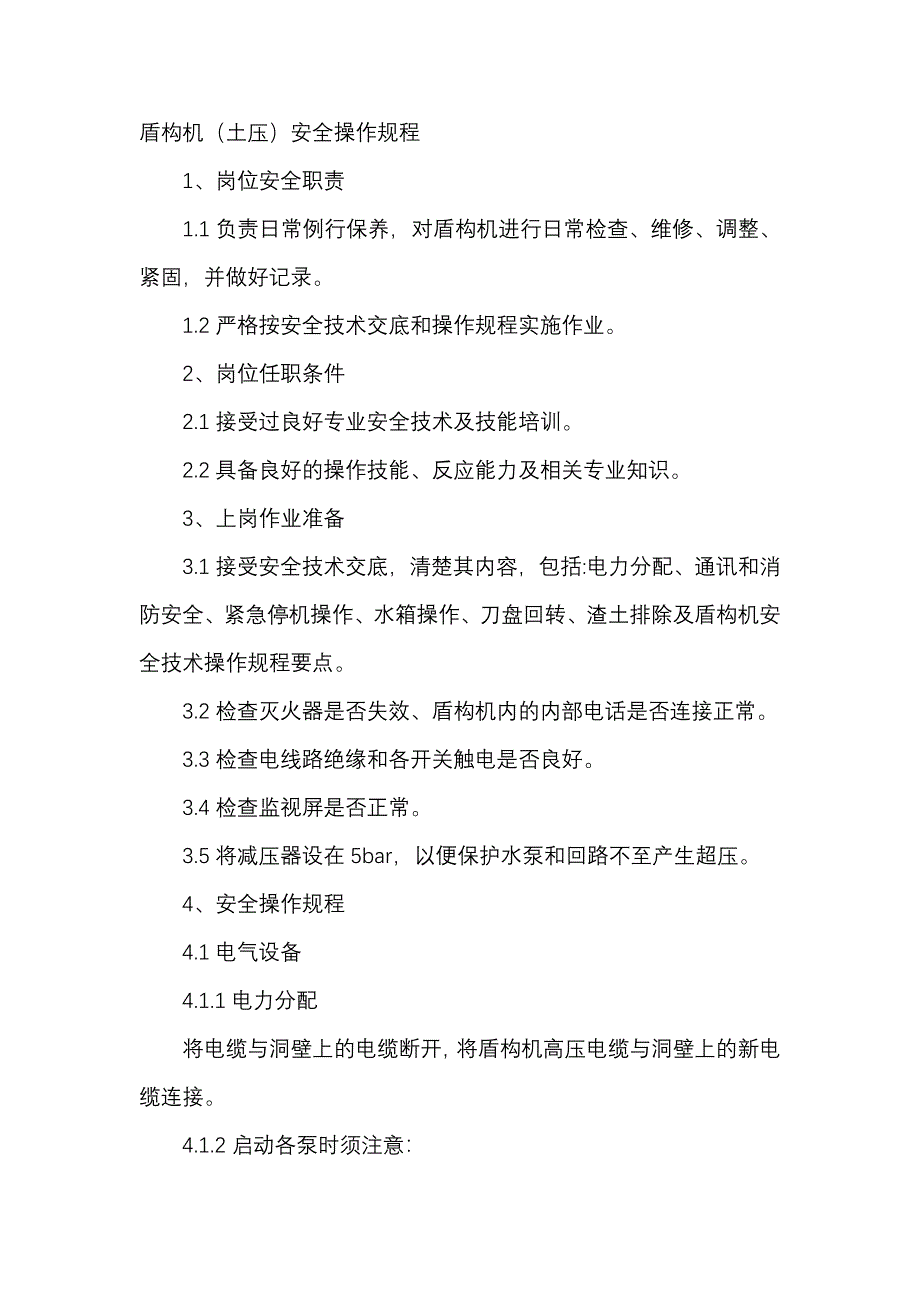 盾构机（土压）安全操作规程

1、岗位安全职责

1.1 负责日常例行保养，对盾构机进行日常检查、维修、调整、紧固，并做好记录。

1.2 严格按安全技术交底和操作规程实施作业。

2、岗位任职条件

2.1 接受过良好专业安全技术及技能培训。

2.2 具备良好的操作技能、反应能力及相关专业知识。

3、上岗作业准备

3.1 接受安全技术交底，清楚其内容，包括:电力分配、通讯和消防安全、紧急停机操作、水箱操作、刀盘回转、渣土排除及盾构机安全技术操作规程要点。

3.2 检查灭火器是否失效、盾构机内的内部电话是否连接正常。

3.3 检查电线路绝缘和各开关触电是否良好。

3.4 检查监视屏是否正常。

3.5 将减压器设在 5bar，以便保护水泵和回路不至产生超压。

4、安全操作规程

4.1 电气设备

4.1.1 电力分配

将电缆与洞壁上的电缆断开，将盾构机高压电缆与洞壁上的新电缆连接。

4.1.2 启动各泵时须注意: